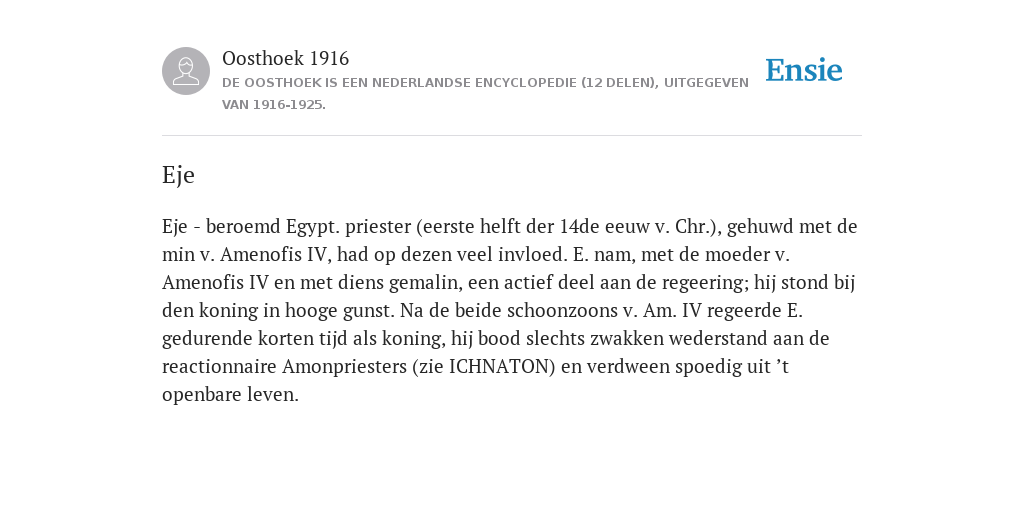 Oosthoek 1916
DE OOSTHOEK IS EEN NEDERLANDSE ENCYCLOPEDIE (12 DELEN), UITGEGEVEN VAN 1916-1925.

Ensie

Eje

Eje - beroemd Egypt. priester (eerste helft der 14de eeuw v. Chr.), gehuwd met de min v. Amenofis IV, had op dezen veel invloed. E. nam, met de moeder v. Amenofis IV en met diens gemalin, een actief deel aan de regeering; hij stond bij den koning in hooge gunst. Na de beide schoonzoons v. Am. IV regeerde E. gedurende korten tijd als koning, hij bood slechts zwakken wederstand aan de reactionnaire Amonpriesters (zie ICHNATON) en verdween spoedig uit ’t openbare leven.